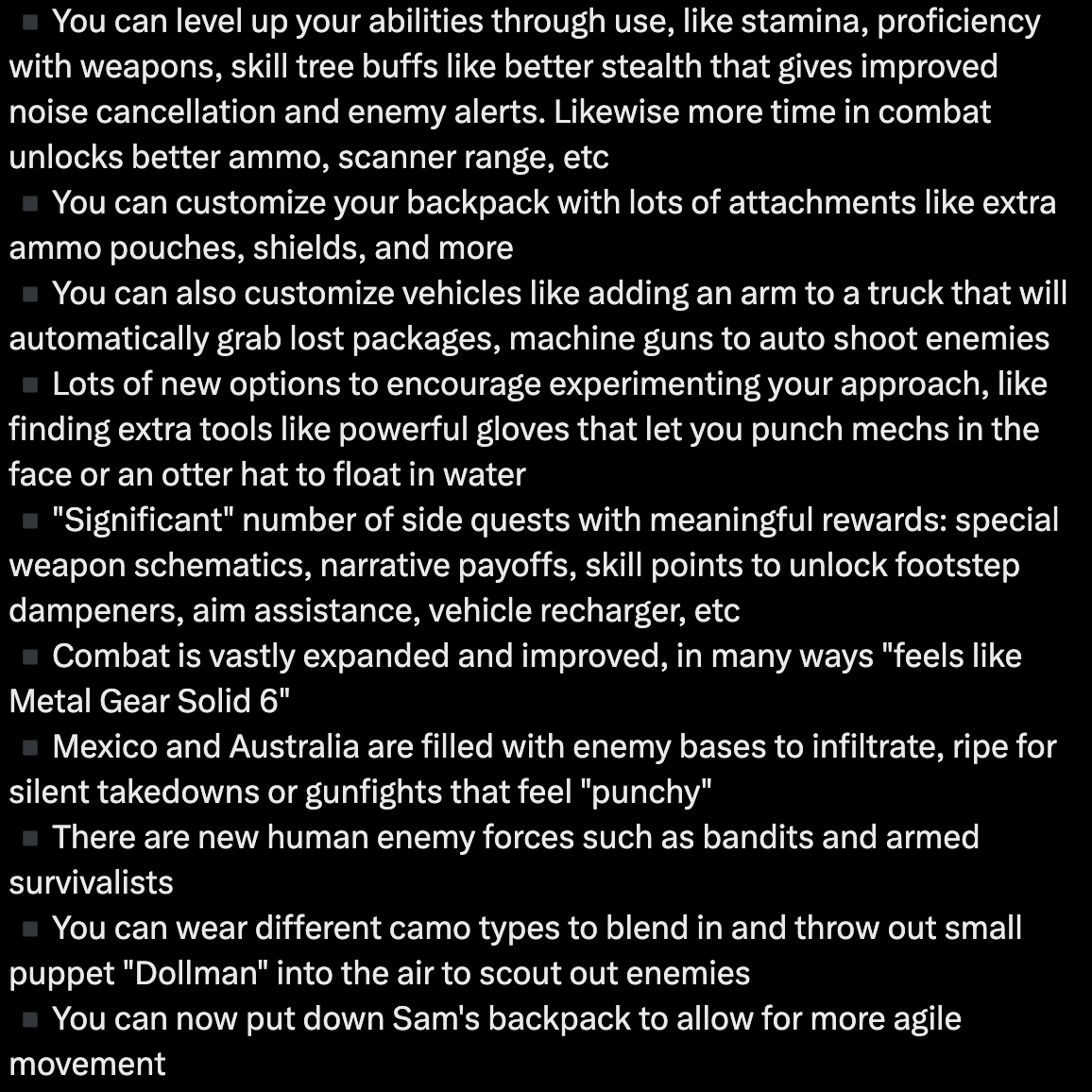 ▪ You can level up your abilities through use, like stamina, proficiency with weapons, skill tree buffs like better stealth that gives improved noise cancellation and enemy alerts. Likewise more time in combat unlocks better ammo, scanner range, etc

▪ You can customize your backpack with lots of attachments like extra ammo pouches, shields, and more

▪ You can also customize vehicles like adding an arm to a truck that will automatically grab lost packages, machine guns to auto shoot enemies

▪ Lots of new options to encourage experimenting your approach, like finding extra tools like powerful gloves that let you punch mechs in the face or an otter hat to float in water

▪ "Significant" number of side quests with meaningful rewards: special weapon schematics, narrative payoffs, skill points to unlock footstep dampeners, aim assistance, vehicle recharger, etc

▪ Combat is vastly expanded and improved, in many ways "feels like Metal Gear Solid 6"

▪ Mexico and Australia are filled with enemy bases to infiltrate, ripe for silent takedowns or gunfights that feel "punchy"

▪ There are new human enemy forces such as bandits and armed survivalists

▪ You can wear different camo types to blend in and throw out small puppet "Dollman" into the air to scout out enemies

▪ You can now put down Sam's backpack to allow for more agile movement